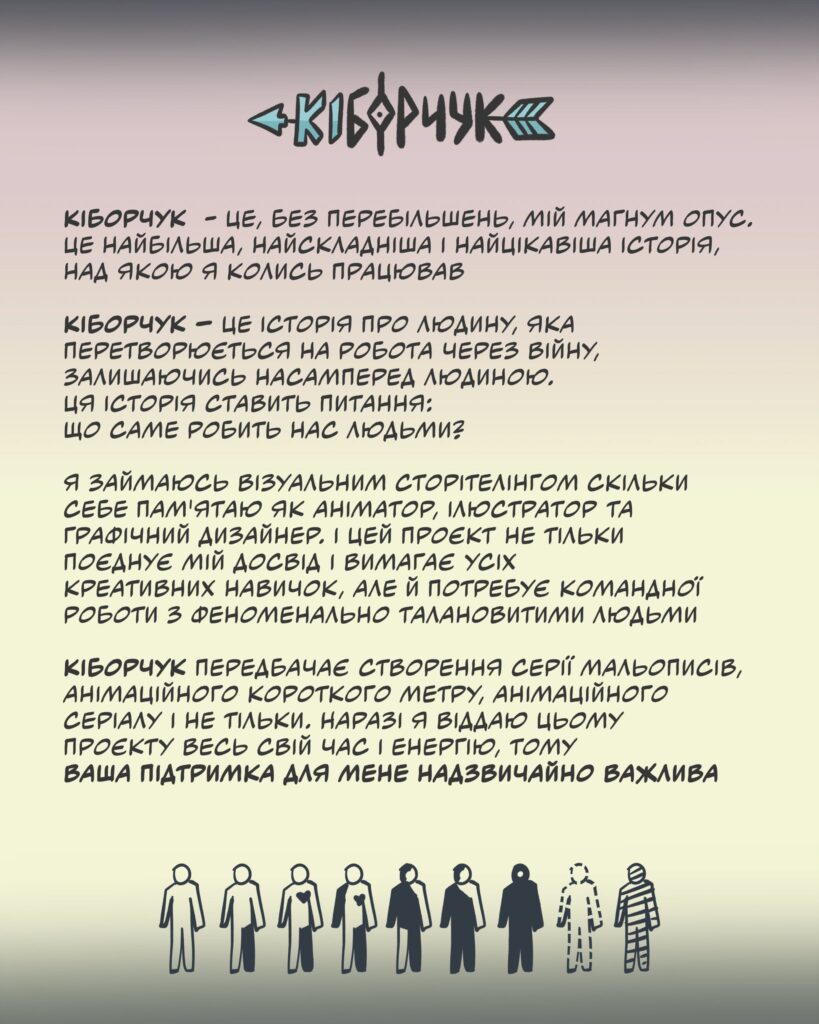 КІБОРЧУК

КІБОРЧУК - ЦЕ, БЕЗ ПЕРЕБІЛЬШЕНЬ, МІЙ МАГНУМ ОПУС. ЦЕ НАЙБІЛЬША, НАЙСКЛАДНІША І НАЙЦІКАВІША ІСТОРІЯ, НАД ЯКОЮ Я КОЛИСЬ ПРАЦЮВАВ

КІБОРЧУК — ЦЕ ІСТОРІЯ ПРО ЛЮДИНУ, ЯКА ПЕРЕТВОРЮЄТЬСЯ НА РОБОТА ЧЕРЕЗ ВІЙНУ, ЗАЛИШАЮЧИСЬ НАСАМПЕРЕД ЛЮДИНОЮ. ЦЯ ІСТОРІЯ СТАВИТЬ ПИТАННЯ: ЩО САМЕ РОБИТЬ НАС ЛЮДЬМИ?

Я ЗАЙМАЮСЬ ВІЗУАЛЬНИМ СТОРІТЕЛІНГОМ СКІЛЬКИ СЕБЕ ПАМ'ЯТАЮ ЯК АНІМАТОР, ІЛЮСТРАТОР ТА ГРАФІЧНИЙ ДИЗАЙНЕР. І ЦЕЙ ПРОЕКТ НЕ ТІЛЬКИ ПОЄДНУЄ МІЙ ДОСВІД І ВИМАГАЄ УСІХ КРЕАТИВНИХ НАВИЧОК, АЛЕ Й ПОТРЕБУЄ КОМАНДНОЇ РОБОТИ З ФЕНОМЕНАЛЬНО ТАЛАНОВИТИМИ ЛЮДЬМИ

КІБОРЧУК ПЕРЕДБАЧАЄ СТВОРЕННЯ СЕРІЇ МАЛЬОПИСІВ, АНІМАЦІЙНОГО КОРОТКОГО МЕТРУ, АНІМАЦІЙНОГО СЕРІАЛУ І НЕ ТІЛЬКИ. НАРАЗІ Я ВІДДАЮ ЦЬОМУ ПРОЕКТУ ВЕСЬ СВІЙ ЧАС І ЕНЕРГІЮ, ТОМУ ВАША ПІДТРИМКА ДЛЯ МЕНЕ НАДЗВИЧАЙНО ВАЖЛИВА